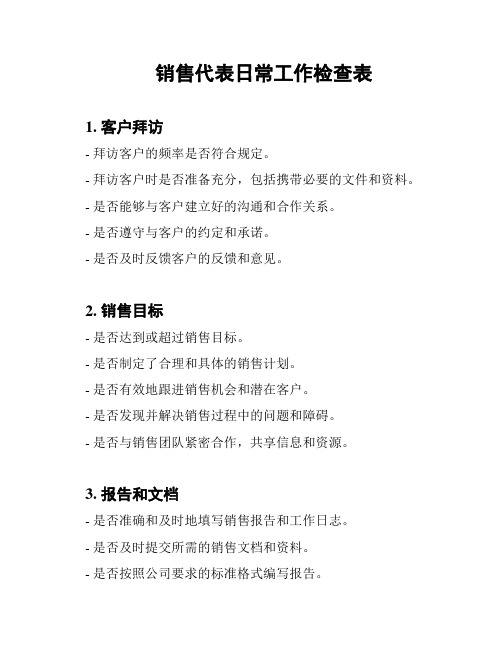 销售代表日常工作检查表

1. 客户拜访

- 拜访客户的频率是否符合规定。

- 拜访客户时是否准备充分，包括携带必要的文件和资料。

- 是否能够与客户建立好的沟通和合作关系。

- 是否遵守与客户的约定和承诺。

- 是否及时反馈客户的反馈和意见。

2. 销售目标

- 是否达到或超过销售目标。

- 是否制定了合理和具体的销售计划。

- 是否有效地跟进销售机会和潜在客户。

- 是否发现并解决销售过程中的问题和障碍。

- 是否与销售团队紧密合作，共享信息和资源。

3. 报告和文档

- 是否准确和及时地填写销售报告和工作日志。

- 是否及时提交所需的销售文档和资料。

- 是否按照公司要求的标准格式编写报告。